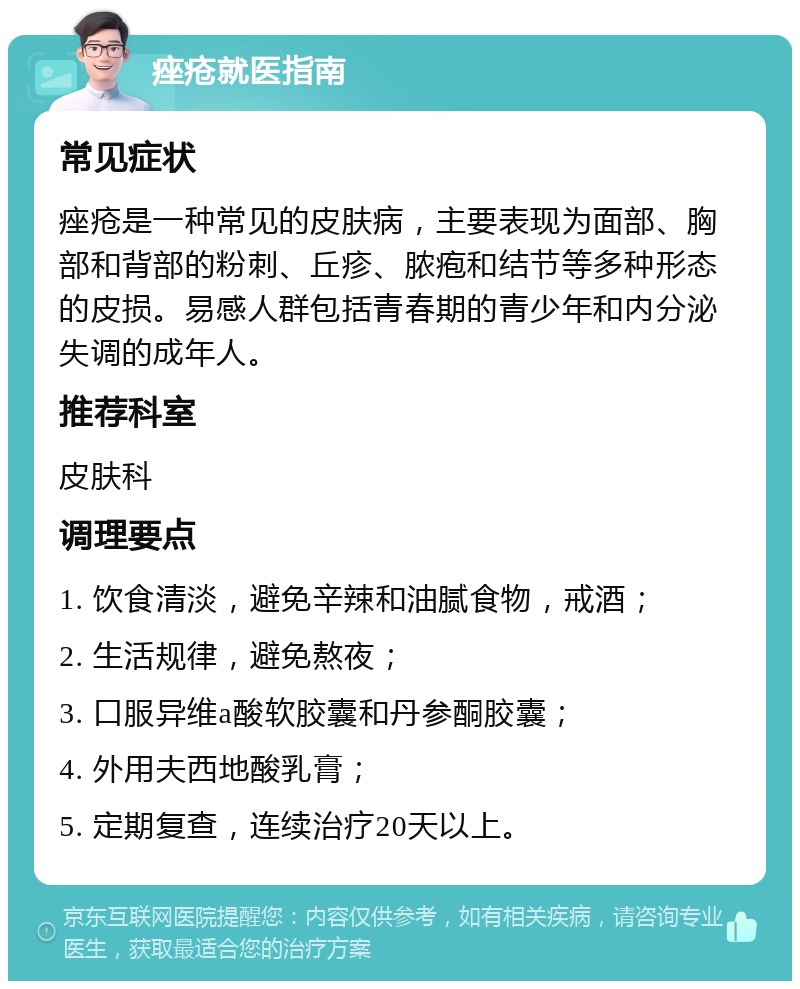 痤疮就医指南

常见症状

痤疮是一种常见的皮肤病，主要表现为面部、胸部和背部的粉刺、丘疹、脓疱和结节等多种形态的皮损。易感人群包括青春期的青少年和内分泌失调的成年人。

推荐科室

皮肤科

调理要点

1. 饮食清淡，避免辛辣和油腻食物，戒酒；

2. 生活规律，避免熬夜；

3. 口服异维a酸软胶囊和丹参酮胶囊；

4. 外用夫西地酸乳膏；

5. 定期复查，连续治疗20天以上。

京东互联网医院提醒您：内容仅供参考，如有相关疾病，请咨询专业医生，获取最适合您的治疗方案